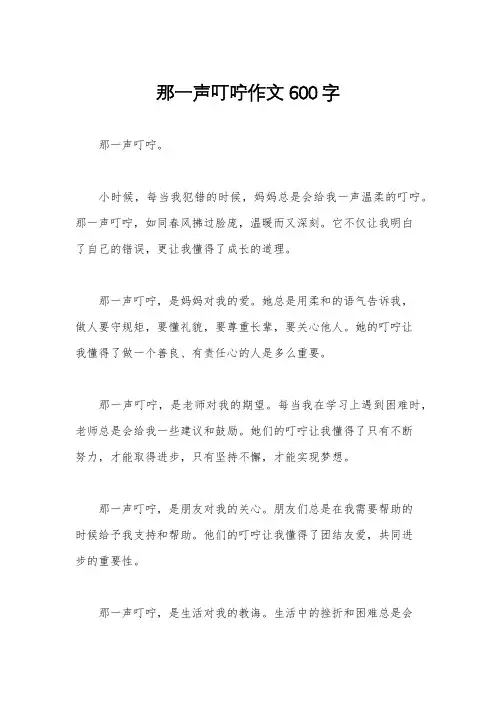 那一声叮咛作文600字

那一声叮咛。

小时候，每当我犯错的时候，妈妈总是会给我一声温柔的叮咛。那一声叮咛，如同春风拂过脸庞，温暖而又深刻。它不仅让我明白了自己的错误，更让我懂得了成长的道理。

那一声叮咛，是妈妈对我的爱。她总是用柔和的语气告诉我，做人要守规矩，要懂礼貌，要尊重长辈，要关心他人。她的叮咛让我懂得了做一个善良、有责任心的人是多么重要。

那一声叮咛，是老师对我的期望。每当我在学习上遇到困难时，老师总是会给我一些建议和鼓励。她们的叮咛让我懂得了只有不断努力，才能取得进步，只有坚持不懈，才能实现梦想。

那一声叮咛，是朋友对我的关心。朋友们总是在我需要帮助的时候给予我支持和帮助。他们的叮咛让我懂得了团结友爱，共同进步的重要性。

那一声叮咛，是生活对我的教诲。生活中的挫折和困难总是会